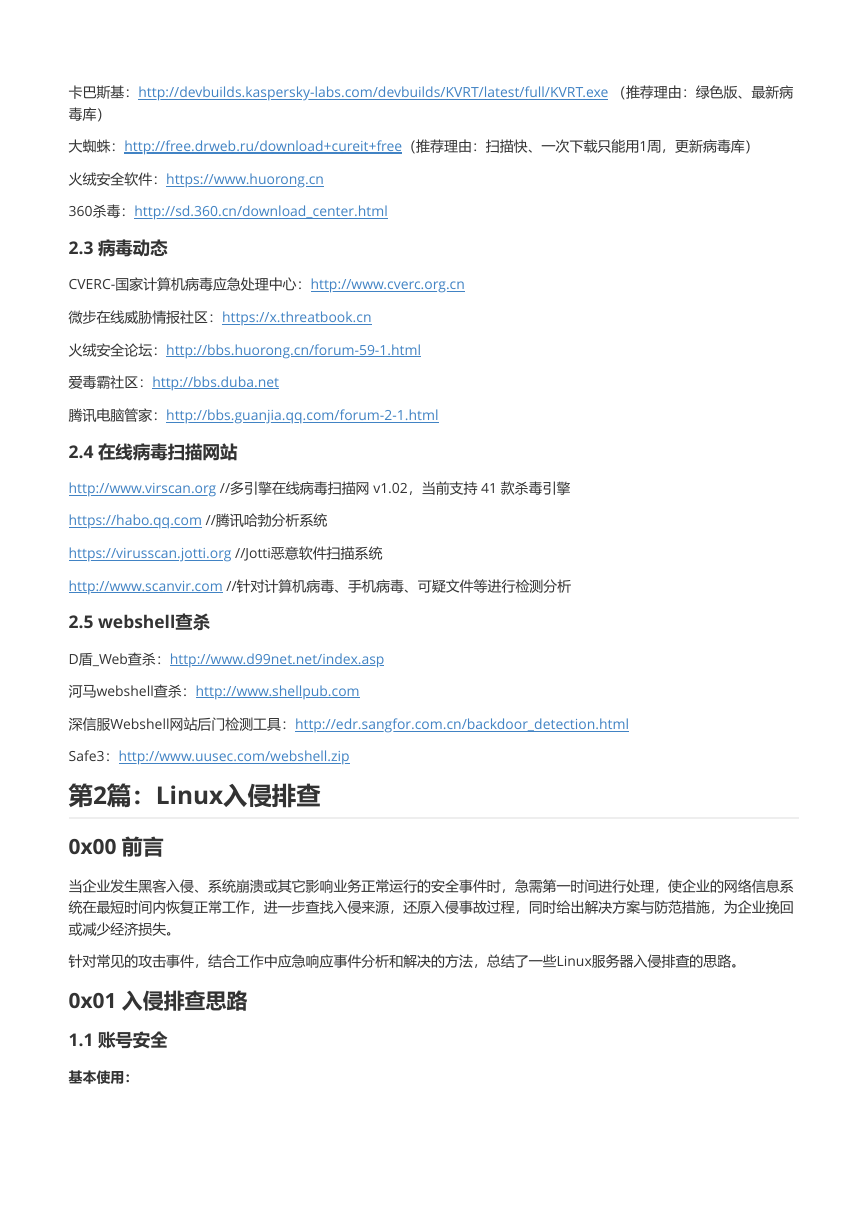 卡巴斯基：http://devbuilds.kaspersky-labs.com/devbuilds/KVRT/latest/full/KVRT.exe （推荐理由：绿色版、最新病毒库）

大蜘蛛：http://free.drweb.ru/download+cureit+free（推荐理由：扫描快、一次下载只能用1周，更新病毒库）

火绒安全软件：https://www.huorong.cn

360杀毒：http://sd.360.cn/download_center.html

2.3 病毒动态

CVERC-国家计算机病毒应急处理中心：http://www.cverc.org.cn

微步在线威胁情报社区：https://x.threatbook.cn

火绒安全论坛：http://bbs.huorong.cn/forum-59-1.html

爱毒霸社区：http://bbs.duba.net

腾讯电脑管家：http://bbs.guanjia.qq.com/forum-2-1.html

2.4 在线病毒扫描网站

http://www.virscan.org //多引擎在线病毒扫描网 v1.02，当前支持 41 款杀毒引擎

https://habo.qq.com //腾讯哈勃分析系统

https://virusscan.jotti.org //Jotti恶意软件扫描系统

http://www.scanvir.com //针对计算机病毒、手机病毒、可疑文件等进行检测分析

2.5 webshell查杀

D盾_Web查杀：http://www.d99net.net/index.asp

河马webshell查杀：http://www.shellpub.com

深信服Webshell网站后门检测工具：http://edr.sangfor.com.cn/backdoor_detection.html

Safe3：http://www.uusec.com/webshell.zip

第2篇：Linux入侵排查

0x00 前言

当企业发生黑客入侵、系统崩溃或其它影响业务正常运行的安全事件时，急需第一时间进行处理，使企业的网络信息系统在最短时间内恢复正常工作，进一步查找入侵来源，还原入侵事故过程，同时给出解决方案与防范措施，为企业挽回或减少经济损失。

针对常见的攻击事件，结合工作中应急响应事件分析和解决的方法，总结了一些Linux服务器入侵排查的思路。

0x01 入侵排查思路

1.1 账号安全

基本使用：